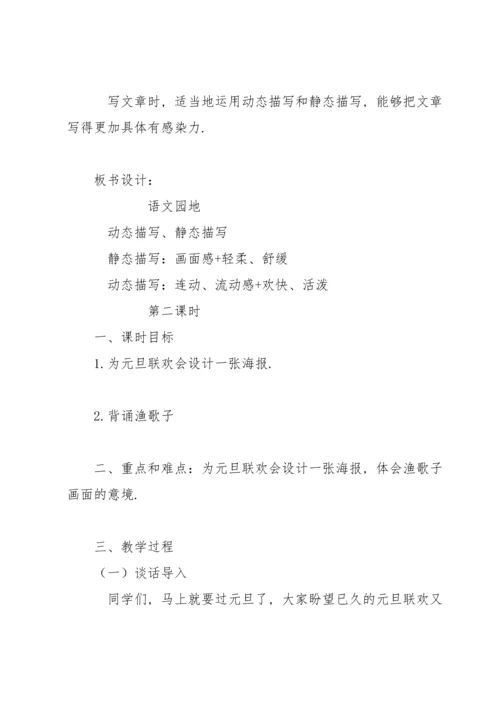 写文章时，适当地运用动态描写和静态描写，能够把文章写得更加具体有感染力.

板书设计：

语文园地

动态描写、静态描写

静态描写：画面感+轻柔、舒缓

动态描写：连动、流动感+欢快、活泼

第二课时

一、课时目标

1. 为元旦联欢会设计一张海报.

2. 背诵渔歌子

二、重点和难点：为元旦联欢会设计一张海报，体会渔歌子画面的意境.

三、教学过程

（一）谈话导入

同学们，马上就要过元旦了，大家盼望已久的元旦联欢又